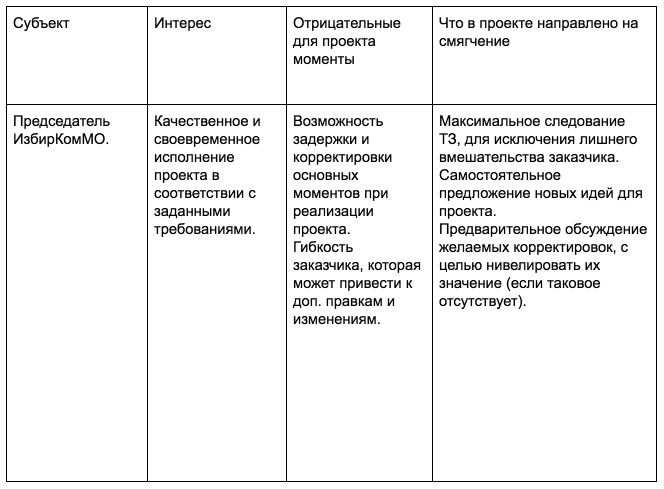 | Субъект | Интерес | Отрицательные для проекта моменты | Что в проекте направлено на смягчение |
|---|---|---|---|
| Председатель ИзбирКомМО. | Качественное и своевременное исполнение проекта в соответствии с заданными требованиями. | Возможность задержки и корректировки основных моментов при реализации проекта. Гибкость заказчика, которая может привести к доп. правкам и изменениям. | Максимальное следование ТЗ, для исключения лишнего вмешательства заказчика. Самостоятельное предложение новых идей для проекта. Предварительное обсуждение желаемых корректировок, с целью нивелировать их значение (если таковое отсутствует). |